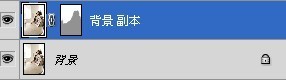 背景 副本

背景